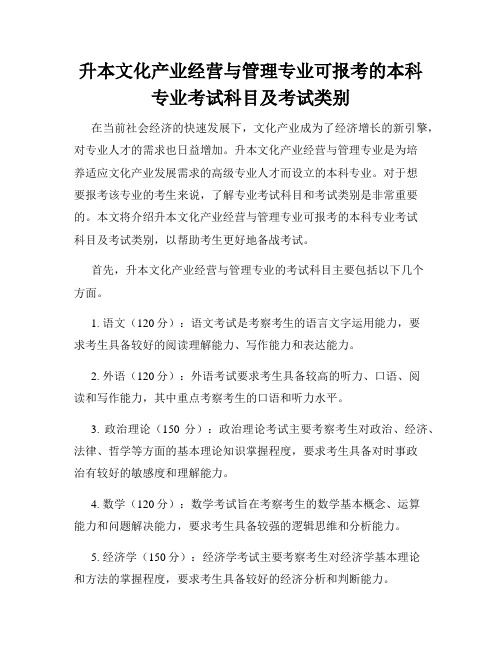 升本文化产业经营与管理专业可报考的本科专业考试科目及考试类别

在当前社会经济的快速发展下，文化产业成为了经济增长的新引擎，对专业人才的需求也日益增加。升本文化产业经营与管理专业是为培养适应文化产业发展需求的高级专业人才而设立的本科专业。对于想要报考该专业的考生来说，了解专业考试科目和考试类别是非常重要的。本文将介绍升本文化产业经营与管理专业可报考的本科专业考试科目及考试类别，以帮助考生更好地备战考试。

首先，升本文化产业经营与管理专业的考试科目主要包括以下几个方面。

1. 语文（120 分）：语文考试是考察考生的语言文字运用能力，要求考生具备较好的阅读理解能力、写作能力和表达能力。

2. 外语（120 分）：外语考试要求考生具备较高的听力、口语、阅读和写作能力，其中重点考察考生的口语和听力水平。

3. 政治理论（150 分）：政治理论考试主要考察考生对政治、经济、法律、哲学等方面的基本理论知识掌握程度，要求考生具备对时事政治有较好的敏感度和理解能力。

4. 数学（120 分）：数学考试旨在考察考生的数学基本概念、运算能力和问题解决能力，要求考生具备较强的逻辑思维和分析能力。

5. 经济学（150 分）：经济学考试主要考察考生对经济学基本理论和方法的掌握程度，要求考生具备较好的经济分析和判断能力。